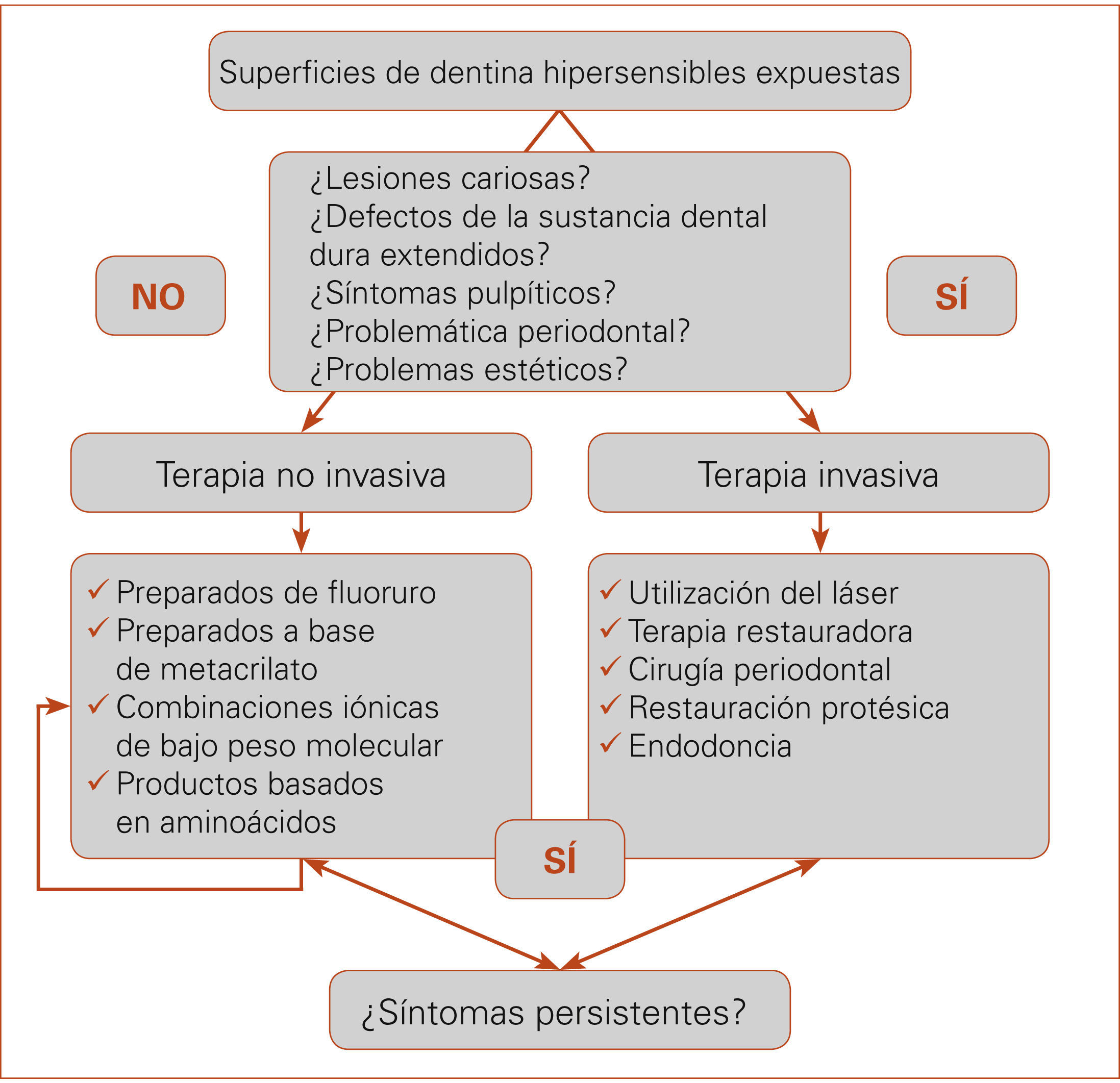 Superficies de dentina hipersensibles expuestas

¿Lesiones cariosas?
¿Defectos de la sustancia dental dura extendidos?
¿Síntomas pulpíticos?
¿Problemática periodontal?
¿Problemas estéticos?

NO

SÍ

Terapia no invasiva

Terapia invasiva

✓ Preparados de fluoruro
✓ Preparados a base de metacrilato
✓ Combinaciones iónicas de bajo peso molecular
✓ Productos basados en aminoácidos

✓ Utilización del láser
✓ Terapia restauradora
✓ Cirugía periodontal
✓ Restauración protésica
✓ Endodoncia

SÍ

¿Síntomas persistentes?